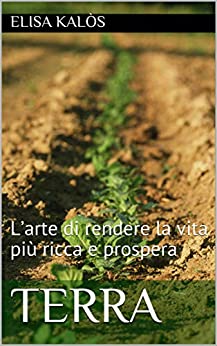 ELISA KALÒS

L'arte di rendere la vita più ricca e prospera

TERRA